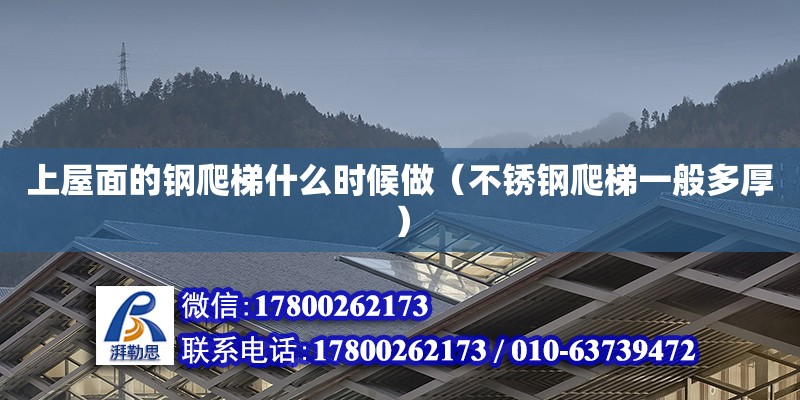 上屋面的钢爬梯什么时候做（不锈钢爬梯一般多厚）

湃勒思

微信：17800262173

联系电话：17800262173 / 010-63739472